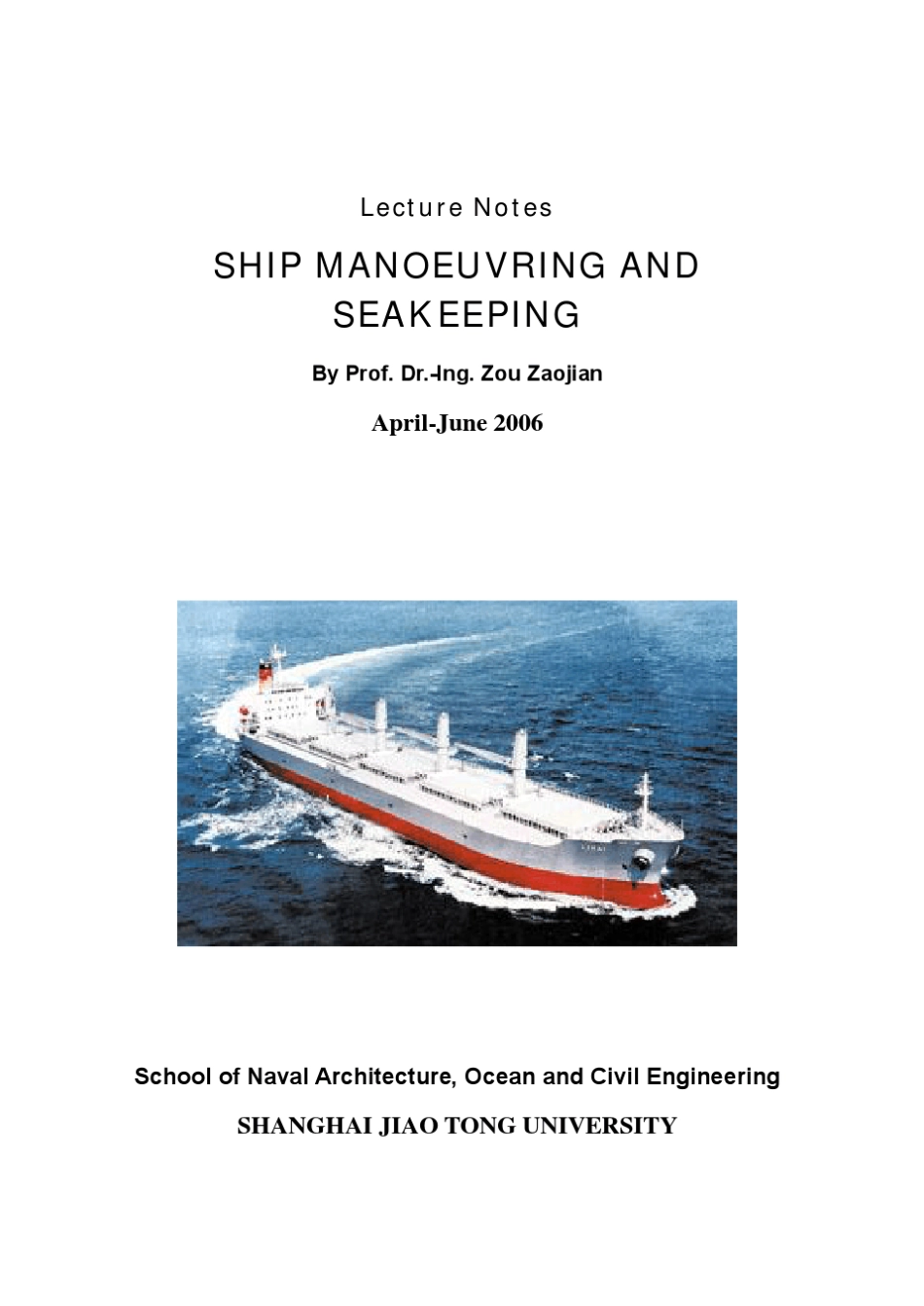 Lecture Notes

SHIP MANOEUVRING AND SEAKEEPING

By Prof. Dr.-Ing. Zou Zaojian

April-June 2006

School of Naval Architecture, Ocean and Civil Engineering

SHANGHAI JIAO TONG UNIVERSITY